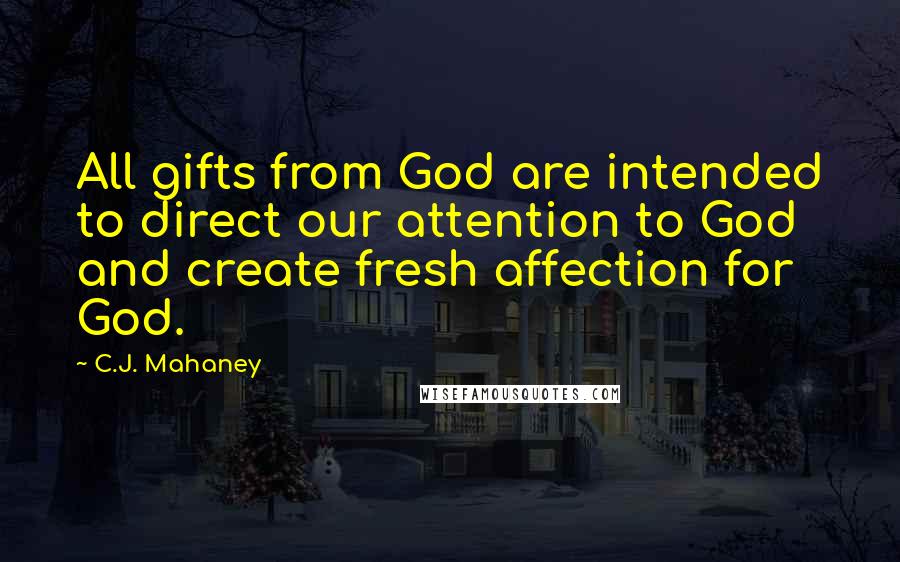 All gifts from God are intended to direct our attention to God and create fresh affection for God.

~ C.J. Mahaney

WISEFAMOUSQUOTES.COM